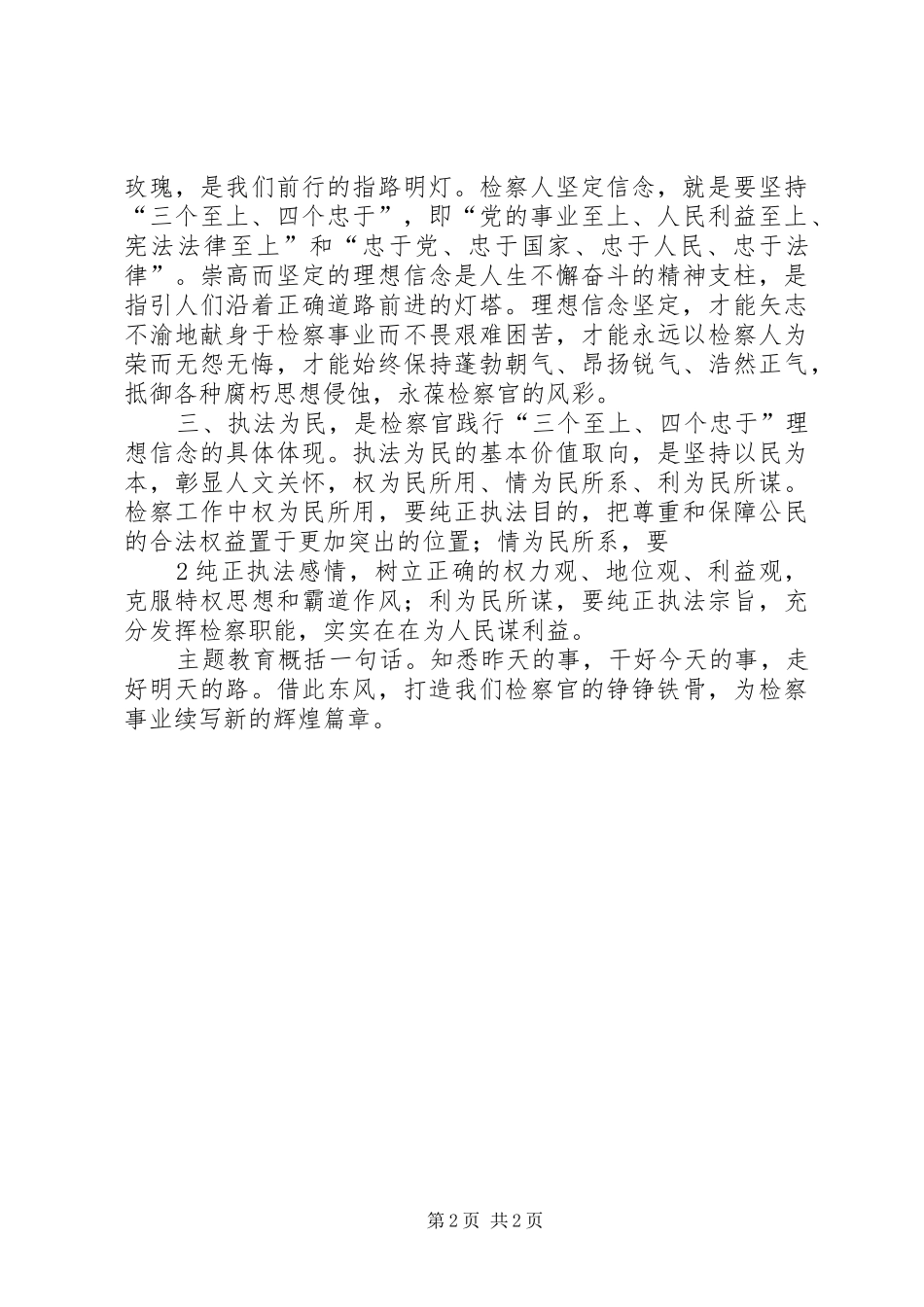 玫瑰，是我们前行的指路明灯。检察人坚定信念，就是要坚持“三个至上、四个忠于”，即“党的事业至上、人民利益至上、宪法法律至上”和“忠于党、忠于国家、忠于人民、忠于法律”。崇高而坚定的理想信念是人生不懈奋斗的精神支柱，是指引人们沿着正确道路前进的灯塔。理想信念坚定，才能矢志不渝地献身于检察事业而不畏艰难困苦，才能永远以检察人为荣而无怨无悔，才能始终保持蓬勃朝气、昂扬锐气、浩然正气，抵御各种腐朽思想侵蚀，永葆检察官的风彩。

三、执法为民，是检察官践行“三个至上、四个忠于”理想信念的具体体现。执法为民的基本价值取向，是坚持以民为本，彰显人文关怀，权为民所用、情为民所系、利为民所谋。检察工作中权为民所用，要纯正执法目的，把尊重和保障公民的合法权益置于更加突出的位置；情为民所系，要

2纯正执法感情，树立正确的权力观、地位观、利益观，克服特权思想和霸道作风；利为民所谋，要纯正执法宗旨，充分发挥检察职能，实实在在为人民谋利益。

主题教育概括一句话。知悉昨天的事，干好今天的事，走好明天的路。借此东风，打造我们检察官的铮铮铁骨，为检察事业续写新的辉煌篇章。

第2页 共2页